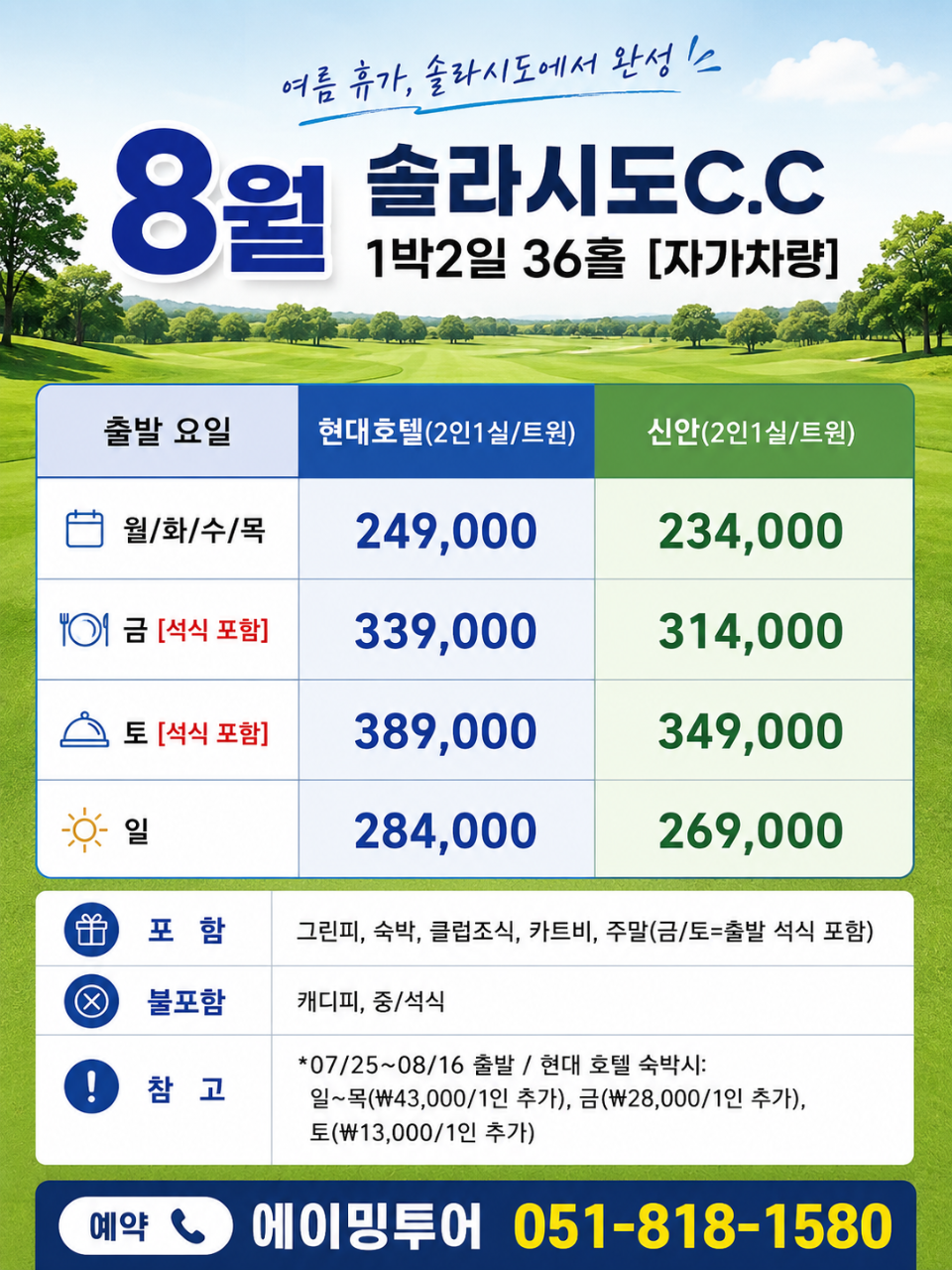 여름 휴가, 솔라시도에서 완성

8월 솔라시도C.C
1박2일 36홀 [자가차량]

| 출발 요일 | 현대호텔(2인1실/트윈) | 신안(2인1실/트윈) |
|---|---|---|
| 월/화/수/목 | 249,000 | 234,000 |
| 금 [석식 포함] | 339,000 | 314,000 |
| 토 [석식 포함] | 389,000 | 349,000 |
| 일 | 284,000 | 269,000 |

| 포 함 | 그린피, 숙박, 클럽조식, 카트비, 주말(금/토=출발 석식 포함) |
|---|---|
| 불포함 | 캐디피, 중/석식 |
| 참 고 | *07/25~08/16 출발 / 현대 호텔 숙박시: 일~목(₩43,000/1인 추가), 금(₩28,000/1인 추가), 토(₩13,000/1인 추가) |

예약 에이밍투어 051-818-1580